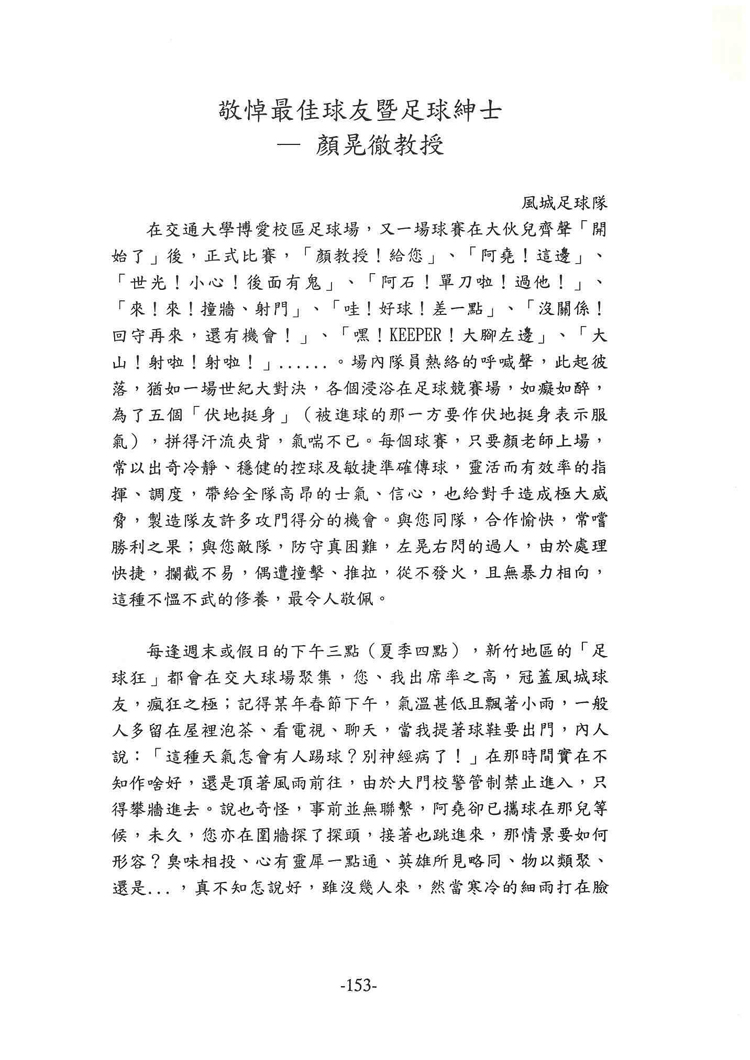 敬悼最佳球友暨足球紳士
— 顏晃徹教授

風城足球隊

在交通大學博愛校區足球場，又一場球賽在大伙兒齊聲「開始了」後，正式比賽，「顏教授！給您」、「阿堯！這邊」、「世光！小心！後面有鬼」、「阿石！單刀啦！過他！」、「來！來！撞牆、射門」、「哇！好球！差一點」、「沒關係！回守再來，還有機會！」、「嘿！KEEPER！大腳左邊」、「大山！射啦！射啦！」......。場內隊員熱絡的呼喊聲，此起彼落，猶如一場世紀大對決，各個浸浴在足球競賽場，如癡如醉，為了五個「伏地挺身」（被進球的那一方要作伏地挺身表示服氣），拼得汗流夾背，氣喘不已。每個球賽，只要顏老師上場，常以出奇冷靜、穩健的控球及敏捷準確傳球，靈活而有效率的指揮、調度，帶給全隊高昂的士氣、信心，也給對手造成極大威脅，製造隊友許多攻門得分的機會。與您同隊，合作愉快，常嚐勝利之果；與您敵隊，防守真困難，左晃右閃的過人，由於處理快捷，攔截不易，偶遭撞擊、推拉，從不發火，且無暴力相向，這種不慍不武的修養，最令人敬佩。

每逢週末或假日的下午三點（夏季四點），新竹地區的「足球狂」都會在交大球場聚集，您、我出席率之高，冠蓋風城球友，瘋狂之極；記得某年春節下午，氣溫甚低且飄著小雨，一般人多留在屋裡泡茶、看電視、聊天，當我提著球鞋要出門，內人說：「這種天氣怎會有人踢球？別神經病了！」在那時間實在不知作啥好，還是頂著風雨前往，由於大門校警管制禁止進入，只得攀牆進去。說也奇怪，事前並無聯繫，阿堯卻已攜球在那兒等候，未久，您亦在圍牆探了探頭，接著也跳進來，那情景要如何形容？臭味相投、心有靈犀一點通、英雄所見略同、物以類聚、還是...，真不知怎說好，雖沒幾人來，然當寒冷的細雨打在臉

-153-